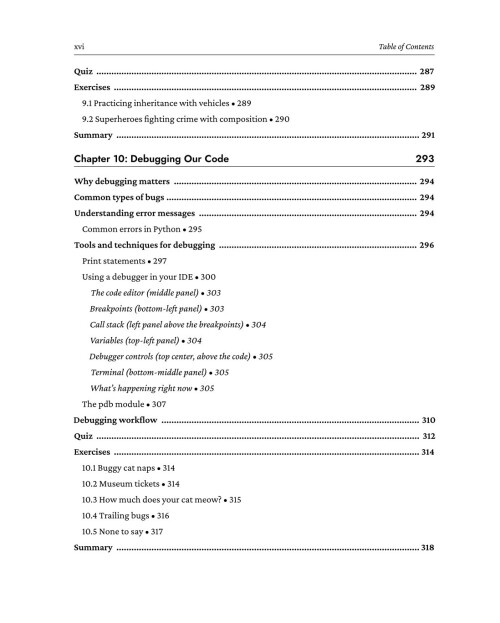 xvi

Table of Contents

Quiz 287

Exercises 289

9.1 Practicing inheritance with vehicles • 289

9.2 Superheroes fighting crime with composition • 290

Summary 291

Chapter 10: Debugging Our Code 293

Why debugging matters 294

Common types of bugs 294

Understanding error messages 294

Common errors in Python • 295

Tools and techniques for debugging 296

Print statements • 297

Using a debugger in your IDE • 300

The code editor (middle panel) • 303

Breakpoints (bottom-left panel) • 303

Call stack (left panel above the breakpoints) • 304

Variables (top-left panel) • 304

Debugger controls (top center, above the code) • 305

Terminal (bottom-middle panel) • 305

What's happening right now • 305

The pdb module • 307

Debugging workflow 310

Quiz 312

Exercises 314

10.1 Buggy cat naps • 314

10.2 Museum tickets • 314

10.3 How much does your cat meow? • 315

10.4 Trailing bugs • 316

10.5 None to say • 317

Summary 318